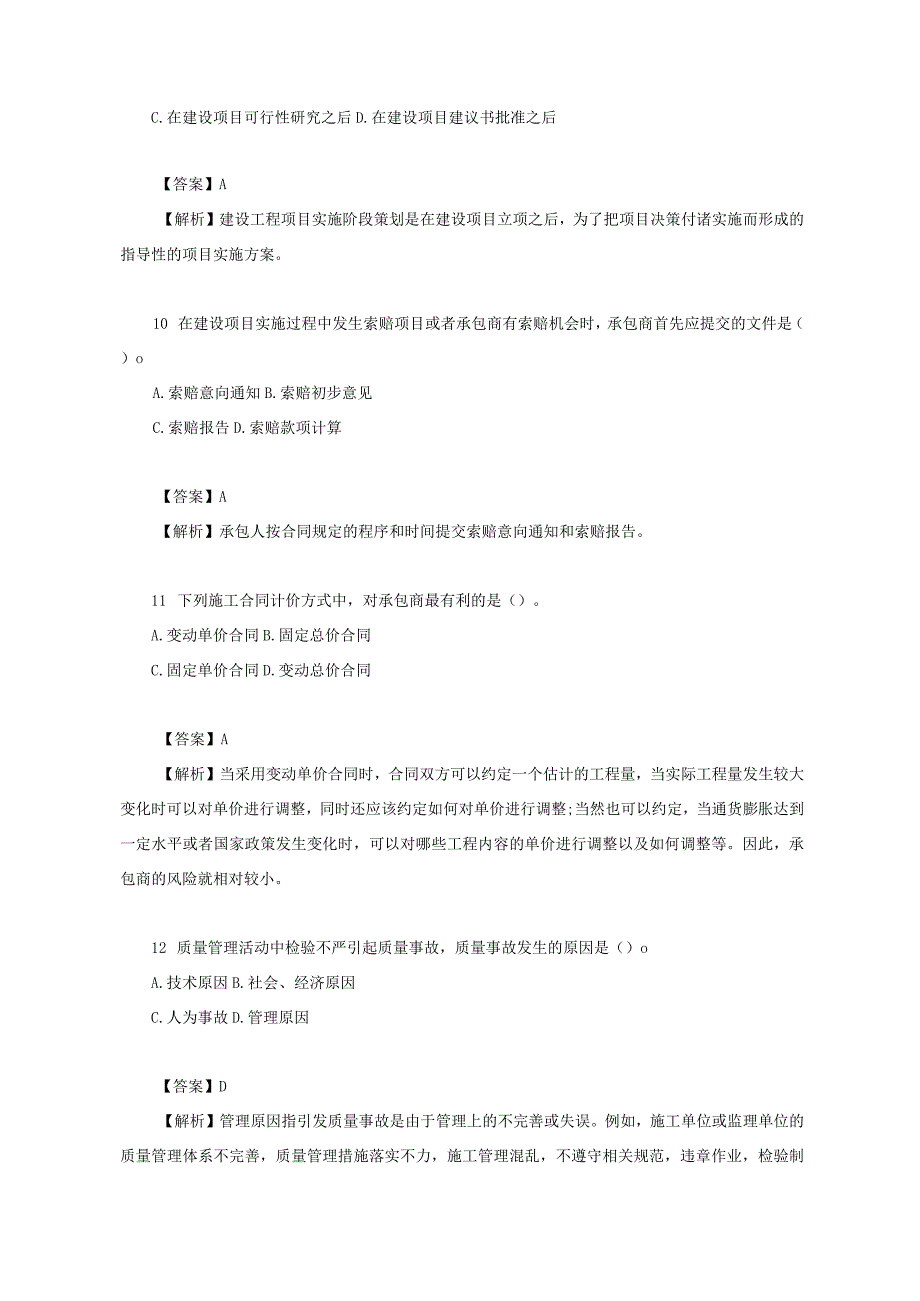 C.在建设项目可行性研究之后 D.在建设项目建议书批准之后

【答案】A

【解析】建设工程项目实施阶段策划是在建设项目立项之后，为了把项目决策付诸实施而形成的指导性的项目实施方案。

10 在建设项目实施过程中发生索赔项目或者承包商有索赔机会时，承包商首先应提交的文件是（）o

A.索赔意向通知 B.索赔初步意见

C.索赔报告 D.索赔款项计算

【答案】A

【解析】承包人按合同规定的程序和时间提交索赔意向通知和索赔报告。

11 下列施工合同计价方式中，对承包商最有利的是（）。

A.变动单价合同 B.固定总价合同

C.固定单价合同 D.变动总价合同

【答案】A

【解析】当采用变动单价合同时，合同双方可以约定一个估计的工程量，当实际工程量发生较大变化时可以对单价进行调整，同时还应该约定如何对单价进行调整;当然也可以约定，当通货膨胀达到一定水平或者国家政策发生变化时，可以对哪些工程内容的单价进行调整以及如何调整等。因此，承包商的风险就相对较小。

12 质量管理活动中检验不严引起质量事故，质量事故发生的原因是（）o

A.技术原因 B.社会、经济原因

C.人为事故 D.管理原因

【答案】D

【解析】管理原因指引发质量事故是由于管理上的不完善或失误。例如，施工单位或监理单位的质量管理体系不完善，质量管理措施落实不力，施工管理混乱，不遵守相关规范，违章作业，检验制